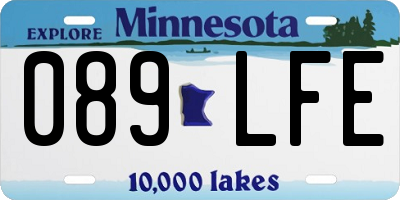 EXPLORE Minnesota

089 LFE

10,000 lakes